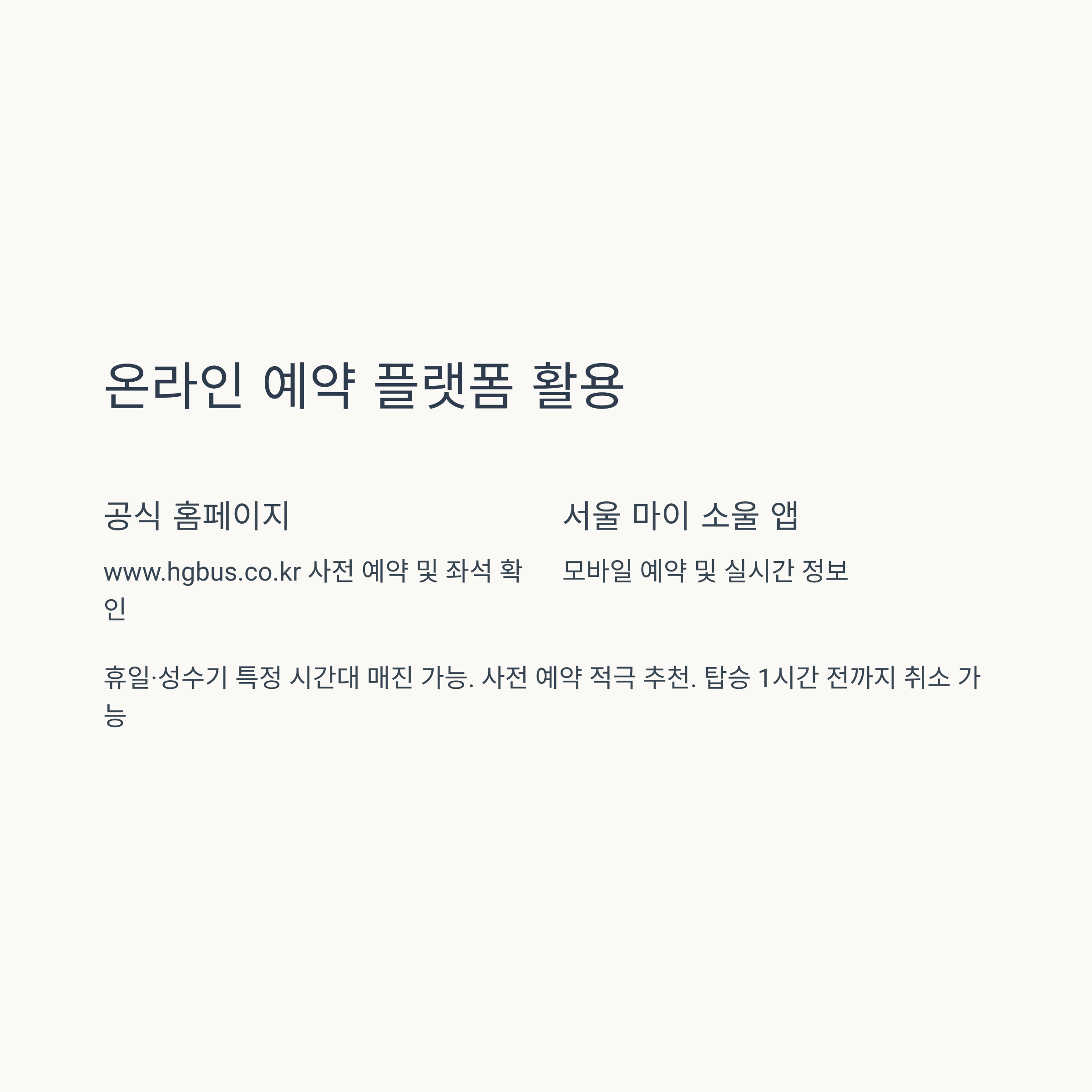 온라인 예약 플랫폼 활용

공식 홈페이지

www.hgbus.co.kr 사전 예약 및 좌석 확인

서울 마이 소울 앱

모바일 예약 및 실시간 정보

휴일·성수기 특정 시간대 매진 가능. 사전 예약 적극 추천. 탑승 1시간 전까지 취소 가능